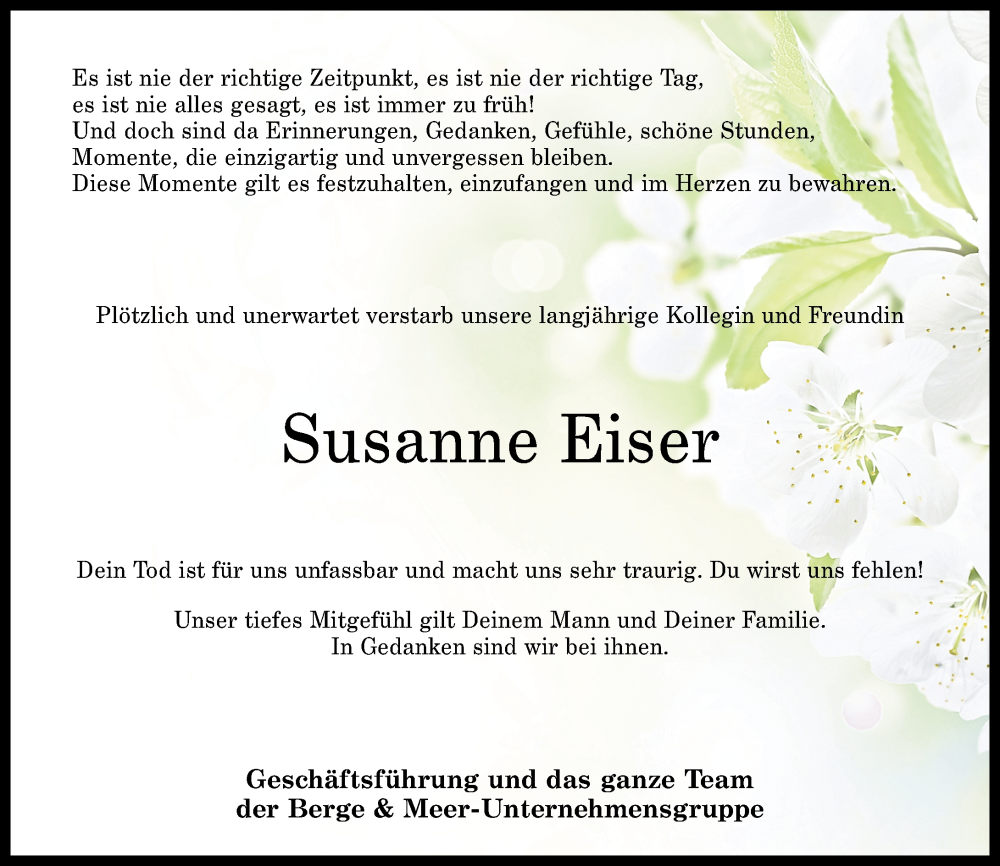 Es ist nie der richtige Zeitpunkt, es ist nie der richtige Tag,
es ist nie alles gesagt, es ist immer zu früh!
Und doch sind da Erinnerungen, Gedanken, Gefühle, schöne Stunden,
Momente, die einzigartig und unvergessen bleiben.
Diese Momente gilt es festzuhalten, einzufangen und im Herzen zu bewahren.

Plötzlich und unerwartet verstarb unsere langjährige Kollegin und Freundin

Susanne Eiser

Dein Tod ist für uns unfassbar und macht uns sehr traurig. Du wirst uns fehlen!

Unser tiefes Mitgefühl gilt Deinem Mann und Deiner Familie.
In Gedanken sind wir bei ihnen.

Geschäftsführung und das ganze Team
der Berge & Meer-Unternehmensgruppe